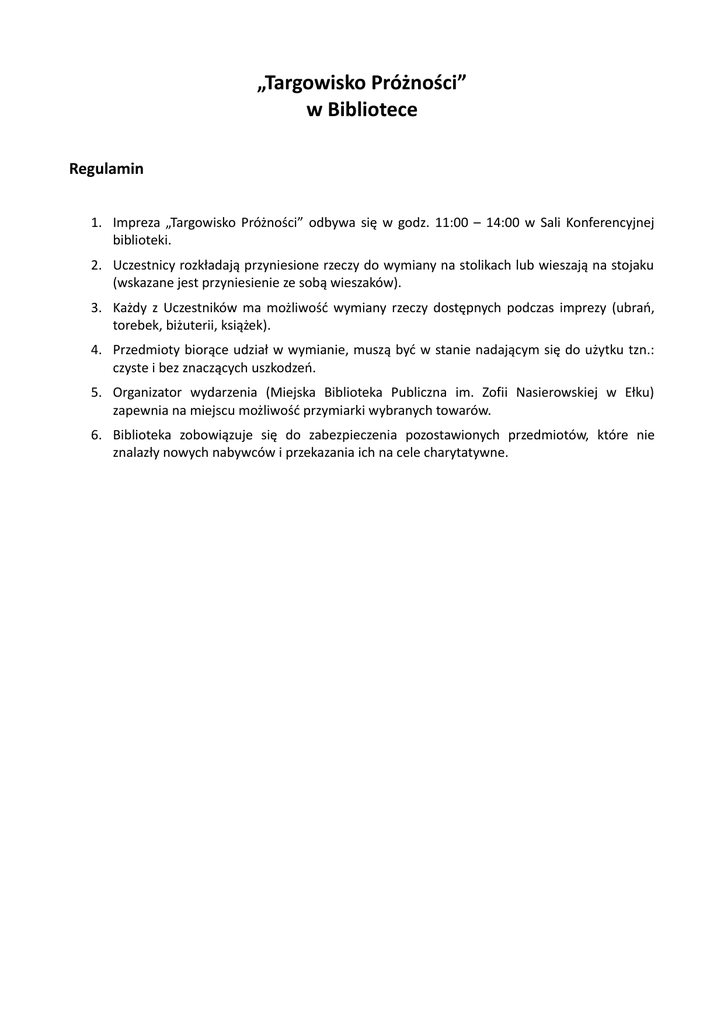 „Targowisko Próżności”
w Bibliotece

Regulamin

1. Impreza „Targowisko Próżności” odbywa się w godz. 11:00 – 14:00 w Sali Konferencyjnej biblioteki.
2. Uczestnicy rozkładają przyniesione rzeczy do wymiany na stolikach lub wieszają na stojaku (wskazane jest przyniesienie ze sobą wieszaków).
3. Każdy z Uczestników ma możliwość wymiany rzeczy dostępnych podczas imprezy (ubrań, torebek, biżuterii, książek).
4. Przedmioty biorące udział w wymianie, muszą być w stanie nadającym się do użytku tzn.: czyste i bez znaczących uszkodzeń.
5. Organizator wydarzenia (Miejska Biblioteka Publiczna im. Zofii Nasierowskiej w Ełku) zapewnia na miejscu możliwość przymiarki wybranych towarów.
6. Biblioteka zobowiązuje się do zabezpieczenia pozostawionych przedmiotów, które nie znalazły nowych nabywców i przekazania ich na cele charytatywne.